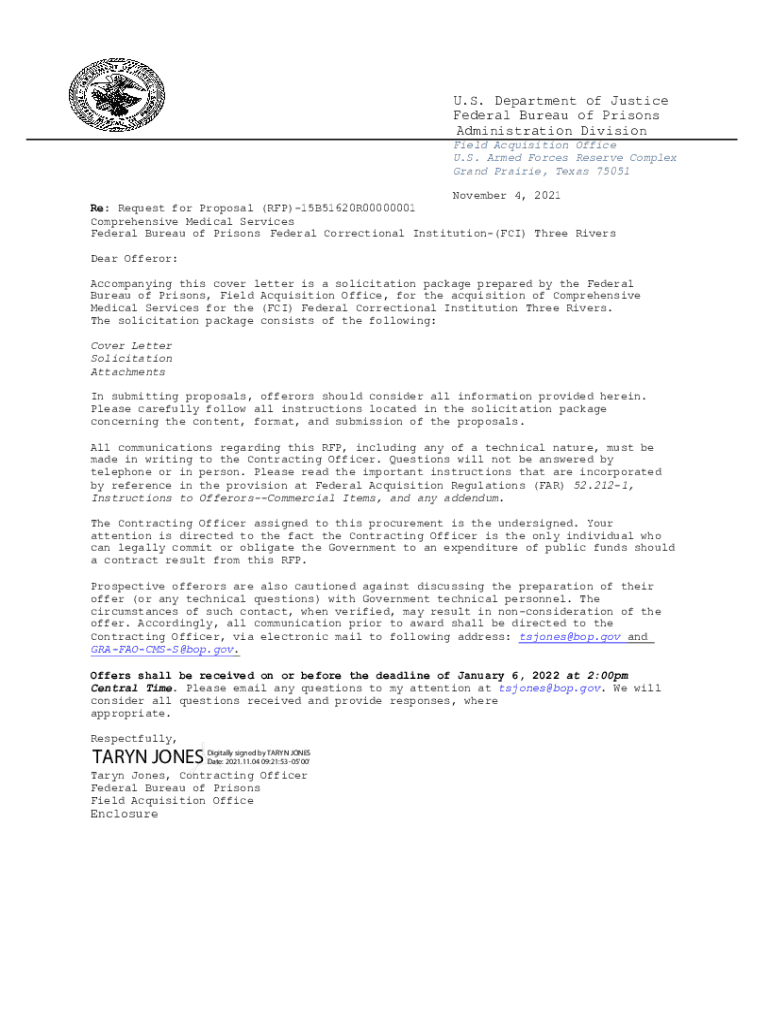 U.S. Department of Justice
Federal Bureau of Prisons
Administration Division
Field Acquisition Office
U.S. Armed Forces Reserve Complex
Grand Prairie, Texas 75051

November 4, 2021

Re: Request for Proposal (RFP)-15B51620R00000001
Comprehensive Medical Services
Federal Bureau of Prisons Federal Correctional Institution-(FCI) Three Rivers

Dear Offeror:

Accompanying this cover letter is a solicitation package prepared by the Federal Bureau of Prisons, Field Acquisition Office, for the acquisition of Comprehensive Medical Services for the (FCI) Federal Correctional Institution Three Rivers. The solicitation package consists of the following:

Cover Letter
Solicitation
Attachments

In submitting proposals, offerors should consider all information provided herein. Please carefully follow all instructions located in the solicitation package concerning the content, format, and submission of the proposals.

All communications regarding this RFP, including any of a technical nature, must be made in writing to the Contracting Officer. Questions will not be answered by telephone or in person. Please read the important instructions that are incorporated by reference in the provision at Federal Acquisition Regulations (FAR) 52.212-1, Instructions to Offerors--Commercial Items, and any addendum.

The Contracting Officer assigned to this procurement is the undersigned. Your attention is directed to the fact the Contracting Officer is the only individual who can legally commit or obligate the Government to an expenditure of public funds should a contract result from this RFP.

Prospective offerors are also cautioned against discussing the preparation of their offer (or any technical questions) with Government technical personnel. The circumstances of such contact, when verified, may result in non-consideration of the offer. Accordingly, all communication prior to award shall be directed to the Contracting Officer, via electronic mail to following address: tsjones@bop.gov and GRA-FAO-CMS-S@bop.gov.

Offers shall be received on or before the deadline of January 6, 2022 at 2:00pm Central Time. Please email any questions to my attention at tsjones@bop.gov. We will consider all questions received and provide responses, where appropriate.

Respectfully,
TARYN JONES Digitally signed by TARYN JONES Date: 2021.11.04 09:21:53 -05'00'
Taryn Jones, Contracting Officer
Federal Bureau of Prisons
Field Acquisition Office
Enclosure